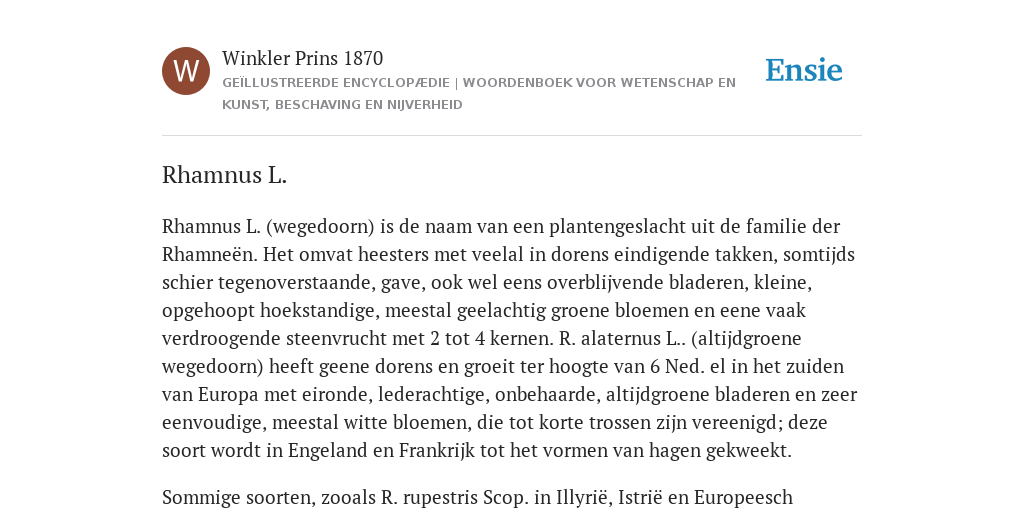 W

Winkler Prins 1870

GEÏLLUSTREERDE ENCYCLOPÆDIE | WOORDENBOEK VOOR WETENSCHAP EN KUNST, BESCHAVING EN NIJVERHEID

Ensie

Rhamnus L.

Rhamnus L. (wegedoorn) is de naam van een plantengeslacht uit de familie der Rhamneën. Het omvat heesters met veelal in dorens eindigende takken, somtijds schier tegenoverstaande, gave, ook wel eens overblijvende bladeren, kleine, opgehoopt hoekstandige, meestal geelachtig groene bloemen en eene vaak verdroogende steenvrucht met 2 tot 4 kernen. R. alaternus L.. (altijdgroene wegedoorn) heeft geene dorens en groeit ter hoogte van 6 Ned. el in het zuiden van Europa met eironde, lederachtige, onbehaarde, altijdgroene bladeren en zeer eenvoudige, meestal witte bloemen, die tot korte trossen zijn vereenigd; deze soort wordt in Engeland en Frankrijk tot het vormen van hagen gekweekt.

Sommige soorten, zooals R. rupestris Scop. in Illyrië, Istrië en Europeesch